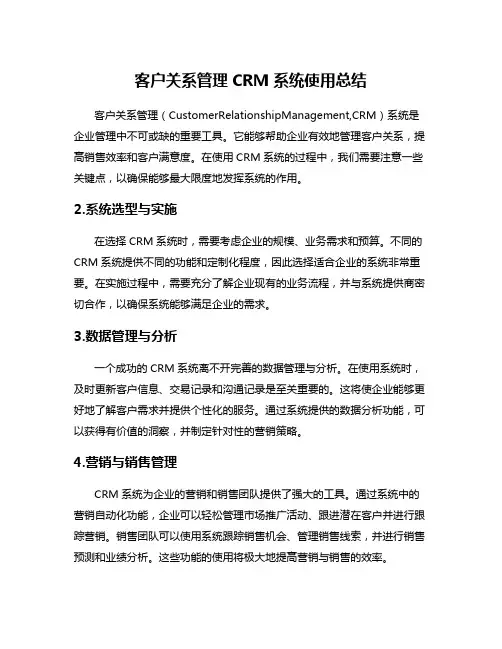 客户关系管理 CRM 系统使用总结

客户关系管理（CustomerRelationshipManagement,CRM）系统是企业管理中不可或缺的重要工具。它能够帮助企业有效地管理客户关系，提高销售效率和客户满意度。在使用 CRM 系统的过程中，我们需要注意一些关键点，以确保能够最大限度地发挥系统的作用。

2.系统选型与实施

在选择 CRM 系统时，需要考虑企业的规模、业务需求和预算。不同的 CRM 系统提供不同的功能和定制化程度，因此选择适合企业的系统非常重要。在实施过程中，需要充分了解企业现有的业务流程，并与系统提供商密切合作，以确保系统能够满足企业的需求。

3.数据管理与分析

一个成功的 CRM 系统离不开完善的数据管理与分析。在使用系统时，及时更新客户信息、交易记录和沟通记录是至关重要的。这将使企业能够更好地了解客户需求并提供个性化的服务。通过系统提供的数据分析功能，可以获得有价值的洞察，并制定针对性的营销策略。

4.营销与销售管理

CRM 系统为企业的营销和销售团队提供了强大的工具。通过系统中的营销自动化功能，企业可以轻松管理市场推广活动、跟进潜在客户并进行跟踪营销。销售团队可以使用系统跟踪销售机会、管理销售线索，并进行销售预测和业绩分析。这些功能的使用将极大地提高营销与销售的效率。